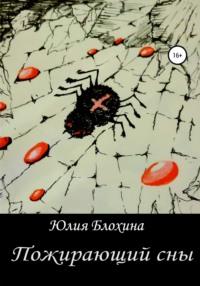 16+

Юлия Блохина

Пожирающий сны